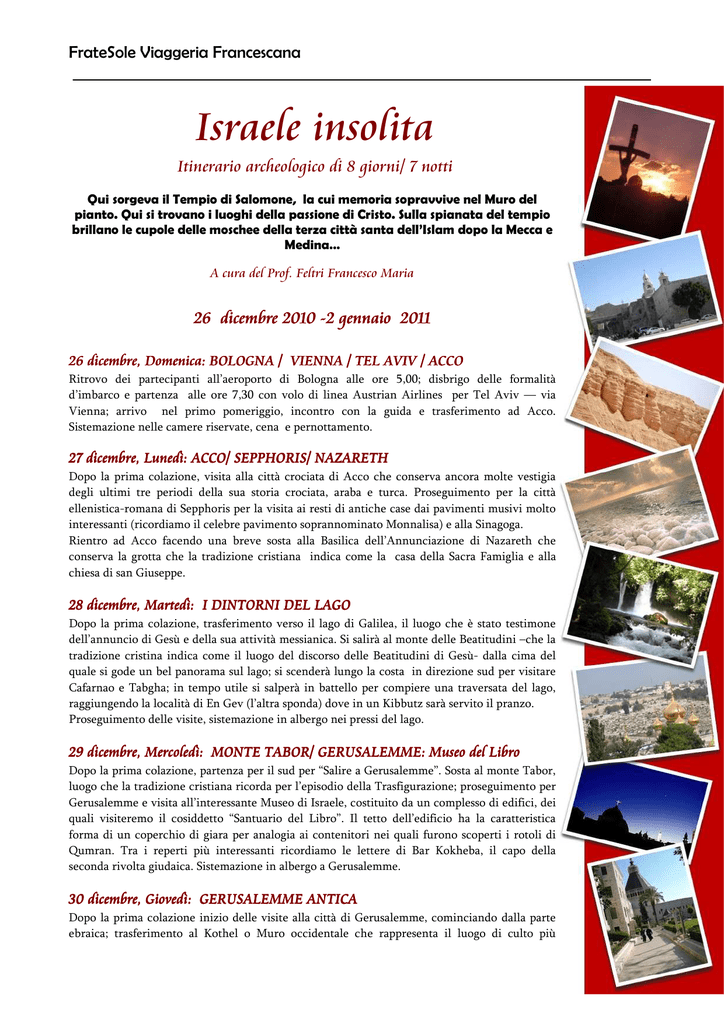 FrateSole Viaggeria Francescana

Israele insolita

Itinerario archeologico di 8 giorni/ 7 notti

Qui sorgeva il Tempio di Salomone, la cui memoria sopravvive nel Muro del pianto. Qui si trovano i luoghi della passione di Cristo. Sulla spianata del tempio brillano le cupole delle moschee della terza città santa dell'Islam dopo la Mecca e Medina…

A cura del Prof. Feltri Francesco Maria

26 dicembre 2010 -2 gennaio 2011

26 dicembre, Domenica: BOLOGNA / VIENNA / TEL AVIV / ACCO

Ritrovo dei partecipanti all'aeroporto di Bologna alle ore 5,00; disbrigo delle formalità d'imbarco e partenza alle ore 7,30 con volo di linea Austrian Airlines per Tel Aviv — via Vienna; arrivo nel primo pomeriggio, incontro con la guida e trasferimento ad Acco. Sistemazione nelle camere riservate, cena e pernottamento.

27 dicembre, Lunedì: ACCO/ SEPPHORIS/ NAZARETH

Dopo la prima colazione, visita alla città crociata di Acco che conserva ancora molte vestigia degli ultimi tre periodi della sua storia crociata, araba e turca. Proseguimento per la città ellenistica-romana di Sepphoris per la visita ai resti di antiche case dai pavimenti musivi molto interessanti (ricordiamo il celebre pavimento soprannominato Monnalisa) e alla Sinagoga.
Rientro ad Acco facendo una breve sosta alla Basilica dell'Annunciazione di Nazareth che conserva la grotta che la tradizione cristiana indica come la casa della Sacra Famiglia e alla chiesa di san Giuseppe.

28 dicembre, Martedì: I DINTORNI DEL LAGO

Dopo la prima colazione, trasferimento verso il lago di Galilea, il luogo che è stato testimone dell'annuncio di Gesù e della sua attività messianica. Si salirà al monte delle Beatitudini –che la tradizione cristina indica come il luogo del discorso delle Beatitudini di Gesù- dalla cima del quale si gode un bel panorama sul lago; si scenderà lungo la costa in direzione sud per visitare Cafarnao e Tabgha; in tempo utile si salperà in battello per compiere una traversata del lago, raggiungendo la località di En Gev (l'altra sponda) dove in un Kibbutz sarà servito il pranzo. Proseguimento delle visite, sistemazione in albergo nei pressi del lago.

29 dicembre, Mercoledì: MONTE TABOR/ GERUSALEMME: Museo del Libro

Dopo la prima colazione, partenza per il sud per "Salire a Gerusalemme". Sosta al monte Tabor, luogo che la tradizione cristiana ricorda per l'episodio della Trasfigurazione; proseguimento per Gerusalemme e visita all'interessante Museo di Israele, costituito da un complesso di edifici, dei quali visiteremo il cosiddetto "Santuario del Libro". Il tetto dell'edificio ha la caratteristica forma di un coperchio di giara per analogia ai contenitori nei quali furono scoperti i rotoli di Qumran. Tra i reperti più interessanti ricordiamo le lettere di Bar Kokheba, il capo della seconda rivolta giudaica. Sistemazione in albergo a Gerusalemme.

30 dicembre, Giovedì: GERUSALEMME ANTICA

Dopo la prima colazione inizio delle visite alla città di Gerusalemme, cominciando dalla parte ebraica; trasferimento al Kothel o Muro occidentale che rappresenta il luogo di culto più